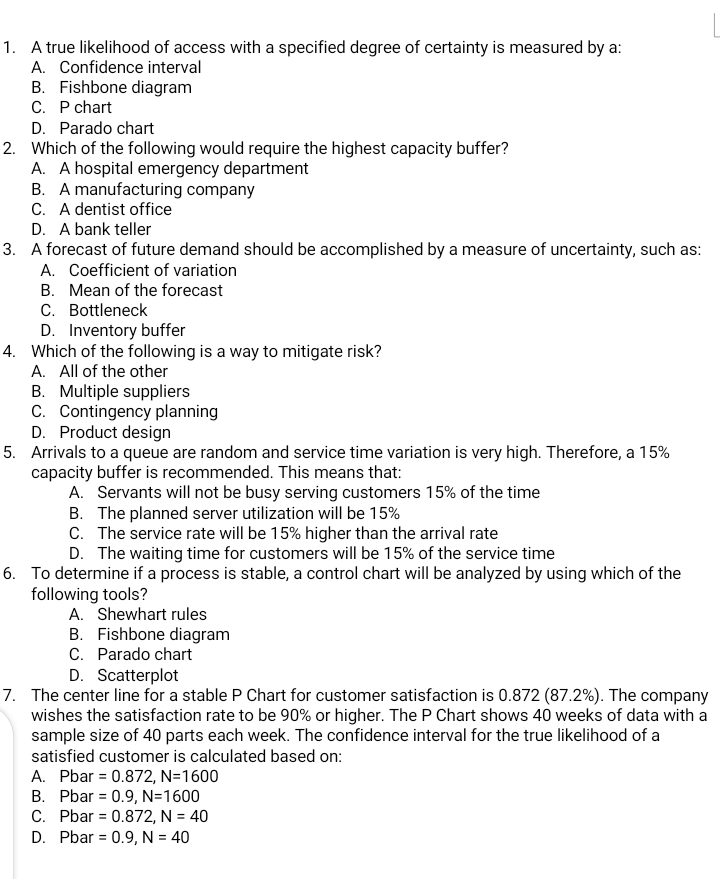 1. A true likelihood of access with a specified degree of certainty is measured by a:
A. Confidence interval
B. Fishbone diagram
C. P chart
D. Parado chart
2. Which of the following would require the highest capacity buffer?
A. A hospital emergency department
B. A manufacturing company
C. A dentist office
D. A bank teller
3. A forecast of future demand should be accomplished by a measure of uncertainty, such as:
A. Coefficient of variation
B. Mean of the forecast
C. Bottleneck
D. Inventory buffer
4. Which of the following is a way to mitigate risk?
A. All of the other
B. Multiple suppliers
C. Contingency planning
D. Product design
5. Arrivals to a queue are random and service time variation is very high. Therefore, a 15% capacity buffer is recommended. This means that:
A. Servants will not be busy serving customers 15% of the time
B. The planned server utilization will be 15%
C. The service rate will be 15% higher than the arrival rate
D. The waiting time for customers will be 15% of the service time
6. To determine if a process is stable, a control chart will be analyzed by using which of the following tools?
A. Shewhart rules
B. Fishbone diagram
C. Parado chart
D. Scatterplot
7. The center line for a stable P Chart for customer satisfaction is 0.872 (87.2%). The company wishes the satisfaction rate to be 90% or higher. The P Chart shows 40 weeks of data with a sample size of 40 parts each week. The confidence interval for the true likelihood of a satisfied customer is calculated based on:
A. Pbar = 0.872, N=1600
B. Pbar = 0.9, N=1600
C. Pbar = 0.872, N = 40
D. Pbar = 0.9, N = 40